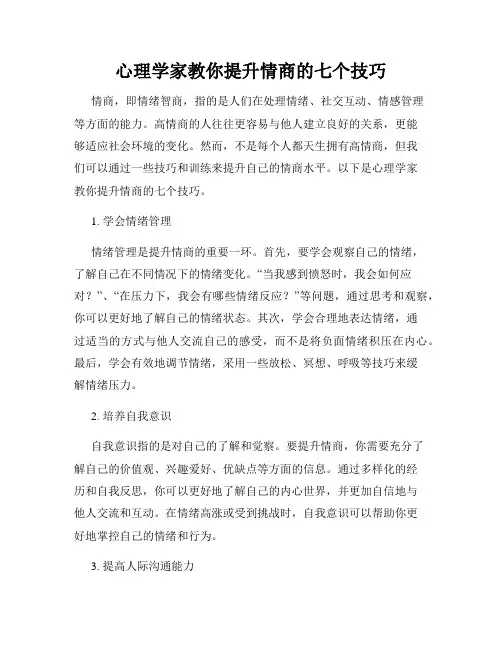 心理学家教你提升情商的七个技巧

情商，即情绪智商，指的是人们在处理情绪、社交互动、情感管理等方面的能力。高情商的人往往更容易与他人建立良好的关系，更能够适应社会环境的变化。然而，不是每个人都天生拥有高情商，但我们可以通过一些技巧和训练来提升自己的情商水平。以下是心理学家教你提升情商的七个技巧。

1. 学会情绪管理

情绪管理是提升情商的重要一环。首先，要学会观察自己的情绪，了解自己在不同情况下的情绪变化。“当我感到愤怒时，我会如何应对？”、“在压力下，我会有哪些情绪反应？”等问题，通过思考和观察，你可以更好地了解自己的情绪状态。其次，学会合理地表达情绪，通过适当的方式与他人交流自己的感受，而不是将负面情绪积压在内心。最后，学会有效地调节情绪，采用一些放松、冥想、呼吸等技巧来缓解情绪压力。

2. 培养自我意识

自我意识指的是对自己的了解和觉察。要提升情商，你需要充分了解自己的价值观、兴趣爱好、优缺点等方面的信息。通过多样化的经历和自我反思，你可以更好地了解自己的内心世界，并更加自信地与他人交流和互动。在情绪高涨或受到挑战时，自我意识可以帮助你更好地掌控自己的情绪和行为。

3. 提高人际沟通能力